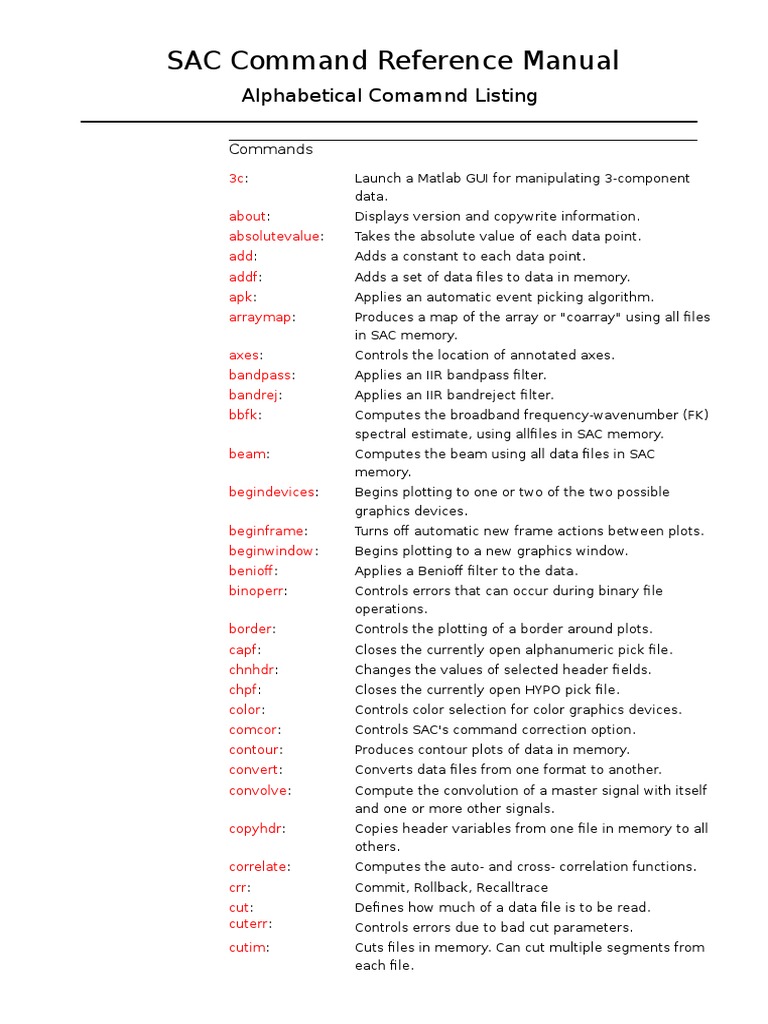 SAC Command Reference Manual

Alphabetical Comamnd Listing

Commands

| | |
|---|---|
| 3c: | Launch a Matlab GUI for manipulating 3-component data. |
| about: | Displays version and copywrite information. |
| absolutevalue: | Takes the absolute value of each data point. |
| add: | Adds a constant to each data point. |
| addf: | Adds a set of data files to data in memory. |
| apk: | Applies an automatic event picking algorithm. |
| arraymap: | Produces a map of the array or "coarray" using all files in SAC memory. |
| axes: | Controls the location of annotated axes. |
| bandpass: | Applies an IIR bandpass filter. |
| bandrej: | Applies an IIR bandreject filter. |
| bbfk: | Computes the broadband frequency-wavenumber (FK) spectral estimate, using allfiles in SAC memory. |
| beam: | Computes the beam using all data files in SAC memory. |
| begindevices: | Begins plotting to one or two of the two possible graphics devices. |
| beginframe: | Turns off automatic new frame actions between plots. |
| beginwindow: | Begins plotting to a new graphics window. |
| benioff: | Applies a Benioff filter to the data. |
| binoperr: | Controls errors that can occur during binary file operations. |
| border: | Controls the plotting of a border around plots. |
| capf: | Closes the currently open alphanumeric pick file. |
| chnhdr: | Changes the values of selected header fields. |
| chpf: | Closes the currently open HYPO pick file. |
| color: | Controls color selection for color graphics devices. |
| comcor: | Controls SAC's command correction option. |
| contour: | Produces contour plots of data in memory. |
| convert: | Converts data files from one format to another. |
| convolve: | Compute the convolution of a master signal with itself and one or more other signals. |
| copyhdr: | Copies header variables from one file in memory to all others. |
| correlate: | Computes the auto- and cross- correlation functions. |
| crr: | Commit, Rollback, Recalltrace |
| cut: | Defines how much of a data file is to be read. |
| cuterr: | Controls errors due to bad cut parameters. |
| cutim: | Cuts files in memory. Can cut multiple segments from each file. |